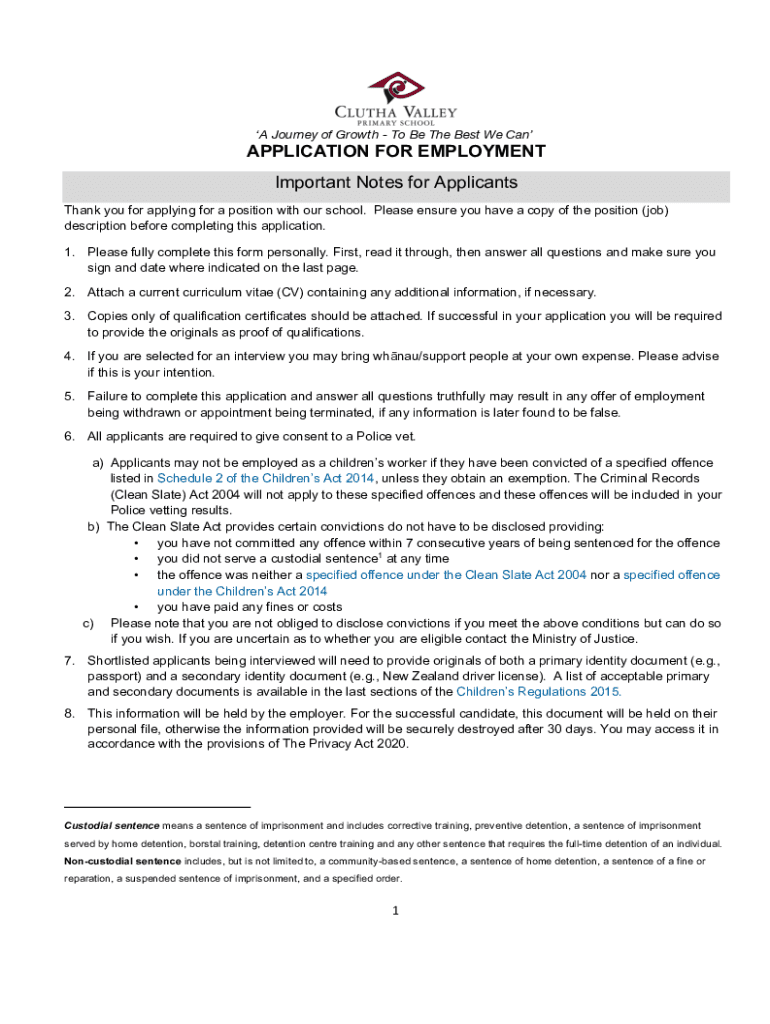 CLUTHA VALLEY
PRIMARY SCHOOL

'A Journey of Growth - To Be The Best We Can'

APPLICATION FOR EMPLOYMENT

Important Notes for Applicants

Thank you for applying for a position with our school. Please ensure you have a copy of the position (job) description before completing this application.

1. Please fully complete this form personally. First, read it through, then answer all questions and make sure you sign and date where indicated on the last page.

2. Attach a current curriculum vitae (CV) containing any additional information, if necessary.

3. Copies only of qualification certificates should be attached. If successful in your application you will be required to provide the originals as proof of qualifications.

4. If you are selected for an interview you may bring whānau/support people at your own expense. Please advise if this is your intention.

5. Failure to complete this application and answer all questions truthfully may result in any offer of employment being withdrawn or appointment being terminated, if any information is later found to be false.

6. All applicants are required to give consent to a Police vet.

a) Applicants may not be employed as a children's worker if they have been convicted of a specified offence listed in Schedule 2 of the Children's Act 2014, unless they obtain an exemption. The Criminal Records (Clean Slate) Act 2004 will not apply to these specified offences and these offences will be included in your Police vetting results.

b) The Clean Slate Act provides certain convictions do not have to be disclosed providing:
• you have not committed any offence within 7 consecutive years of being sentenced for the offence
• you did not serve a custodial sentence$^1$ at any time
• the offence was neither a specified offence under the Clean Slate Act 2004 nor a specified offence under the Children's Act 2014
• you have paid any fines or costs

c) Please note that you are not obliged to disclose convictions if you meet the above conditions but can do so if you wish. If you are uncertain as to whether you are eligible contact the Ministry of Justice.

7. Shortlisted applicants being interviewed will need to provide originals of both a primary identity document (e.g., passport) and a secondary identity document (e.g., New Zealand driver license). A list of acceptable primary and secondary documents is available in the last sections of the Children's Regulations 2015.

8. This information will be held by the employer. For the successful candidate, this document will be held on their personal file, otherwise the information provided will be securely destroyed after 30 days. You may access it in accordance with the provisions of The Privacy Act 2020.

Custodial sentence means a sentence of imprisonment and includes corrective training, preventive detention, a sentence of imprisonment served by home detention, borstal training, detention centre training and any other sentence that requires the full-time detention of an individual. Non-custodial sentence includes, but is not limited to, a community-based sentence, a sentence of home detention, a sentence of a fine or reparation, a suspended sentence of imprisonment, and a specified order.

1